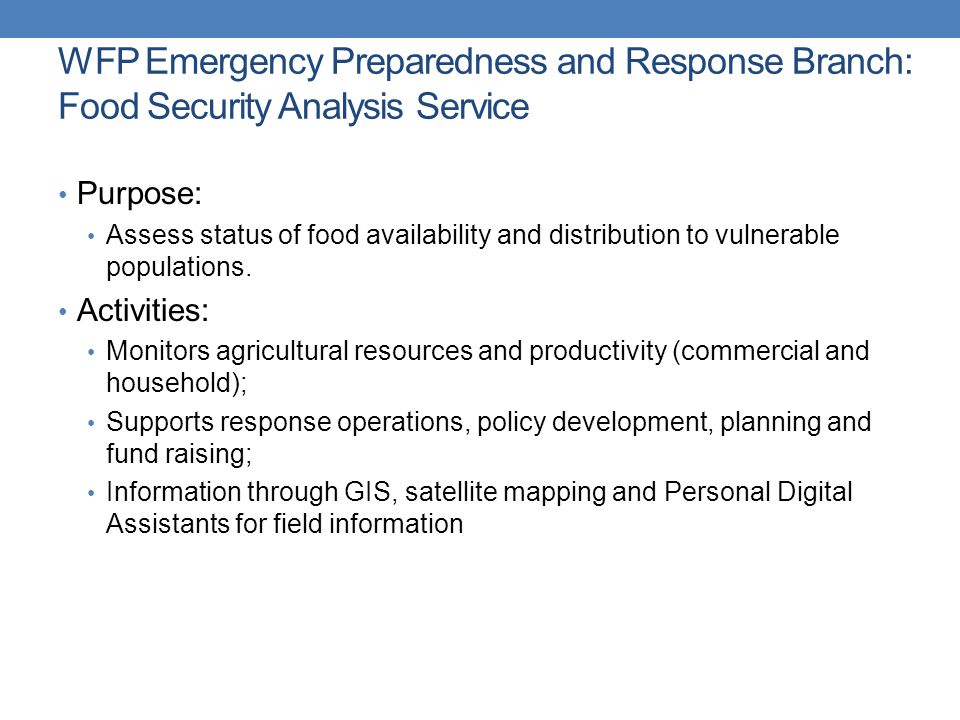 WFP Emergency Preparedness and Response Branch: Food Security Analysis Service

• Purpose:
• Assess status of food availability and distribution to vulnerable populations.
• Activities:
• Monitors agricultural resources and productivity (commercial and household);
• Supports response operations, policy development, planning and fund raising;
• Information through GIS, satellite mapping and Personal Digital Assistants for field information